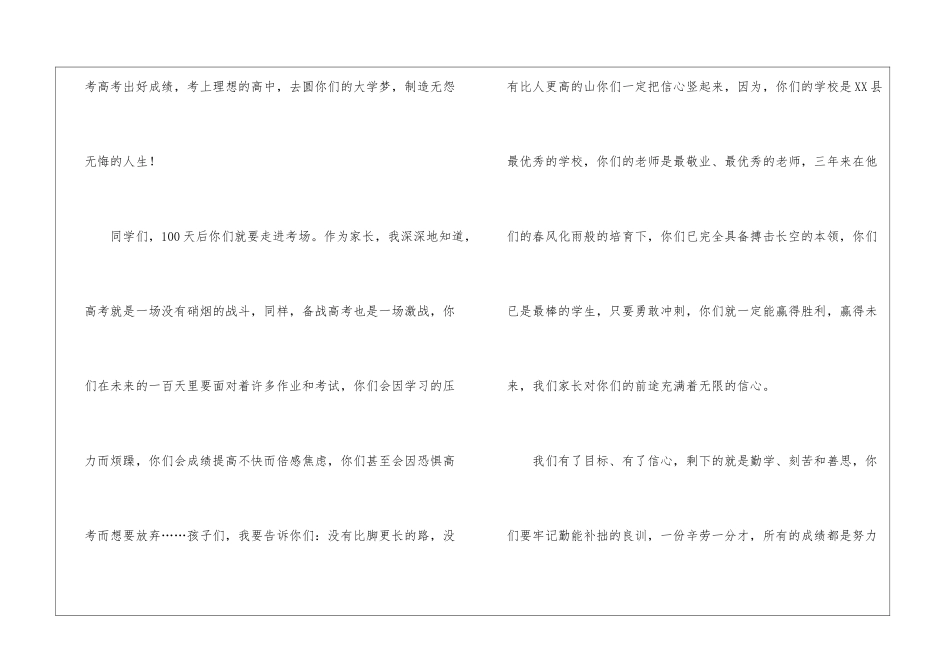 考高考出好成绩，考上理想的高中，去圆你们的大学梦，制造无怨无悔的人生！

同学们，100天后你们就要走进考场。作为家长，我深深地知道，高考就是一场没有硝烟的战斗，同样，备战高考也是一场激战，你们在未来的一百天里要面对着许多作业和考试，你们会因学习的压力而烦躁，你们会成绩提高不快而倍感焦虑，你们甚至会因恐惧高考而想要放弃……孩子们，我要告诉你们：没有比脚更长的路，没有比人更高的山你们一定把信心竖起来，因为，你们的学校是XX县最优秀的学校，你们的老师是最敬业、最优秀的老师，三年来在他们的春风化雨般的培育下，你们已完全具备搏击长空的本领，你们已是最棒的学生，只要勇敢冲刺，你们就一定能赢得胜利，赢得未来，我们家长对你们的前途充满着无限的信心。

我们有了目标、有了信心，剩下的就是勤学、刻苦和善思，你们要牢记勤能补拙的良训，一份辛劳一分才，所有的成绩都是努力